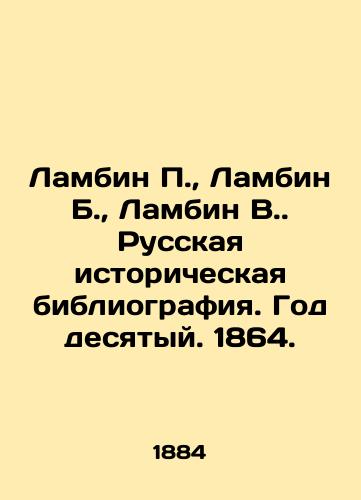 Ламбин П., Ламбин Б., Ламбин В.. Русская историческая библиография. Год десятый. 1864.

1884